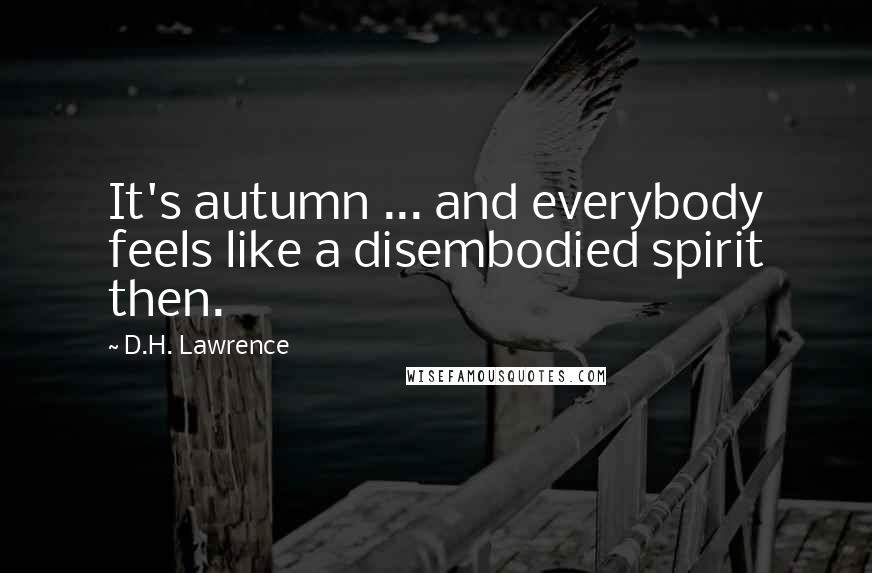 It's autumn ... and everybody feels like a disembodied spirit then.

~ D.H. Lawrence

WISEFAMOUSQUOTES.COM